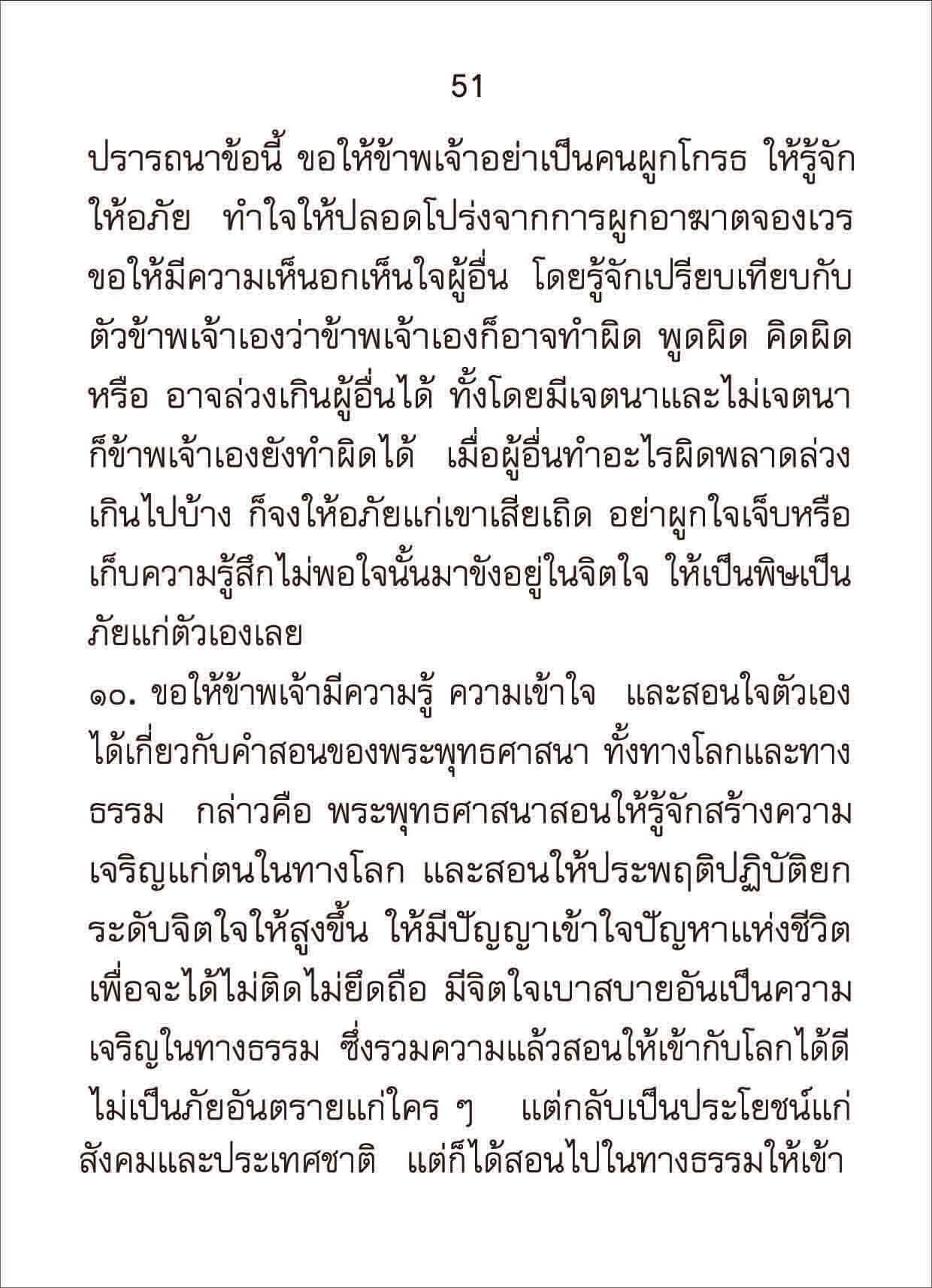 51

ปรารถนาข้อนี้ ขอให้ข้าพเจ้าอย่าเป็นคนผูกโกรธ ให้รู้จักให้อภัย ทำใจให้ปลอดโปร่งจากการผูกอาฆาตจองเวร ขอให้มีความเห็นอกเห็นใจผู้อื่น โดยรู้จักเปรียบเทียบกับตัวข้าพเจ้าเองว่าข้าพเจ้าเองก็อาจทำผิด พูดผิด คิดผิด หรือ อาจล่วงเกินผู้อื่นได้ ทั้งโดยมีเจตนาและไม่เจตนา ก็ข้าพเจ้าเองยังทำผิดได้ เมื่อผู้อื่นทำอะไรผิดพลาดล่วงเกินไปบ้าง ก็จงให้อภัยแก่เขาเสียเถิด อย่าผูกใจเจ็บหรือเก็บความรู้สึกไม่พอใจนั้นมาขังอยู่ในจิตใจ ให้เป็นพิษเป็นภัยแก่ตัวเองเลย

๑๐. ขอให้ข้าพเจ้ามีความรู้ ความเข้าใจ และสอนใจตัวเองได้เกี่ยวกับคำสอนของพระพุทธศาสนา ทั้งทางโลกและทางธรรม กล่าวคือ พระพุทธศาสนาสอนให้รู้จักสร้างความเจริญแก่ตนในทางโลก และสอนให้ประพฤติปฏิบัติยกระดับจิตใจให้สูงขึ้น ให้มีปัญญาเข้าใจปัญหาแห่งชีวิต เพื่อจะได้ไม่ติดไม่ยึดถือ มีจิตใจเบาสบายอันเป็นความเจริญในทางธรรม ซึ่งรวมความแล้วสอนให้เข้ากับโลกได้ดี ไม่เป็นภัยอันตรายแก่ใคร ๆ แต่กลับเป็นประโยชน์แก่สังคมและประเทศชาติ แต่ก็ได้สอนไปในทางธรรมให้เข้า